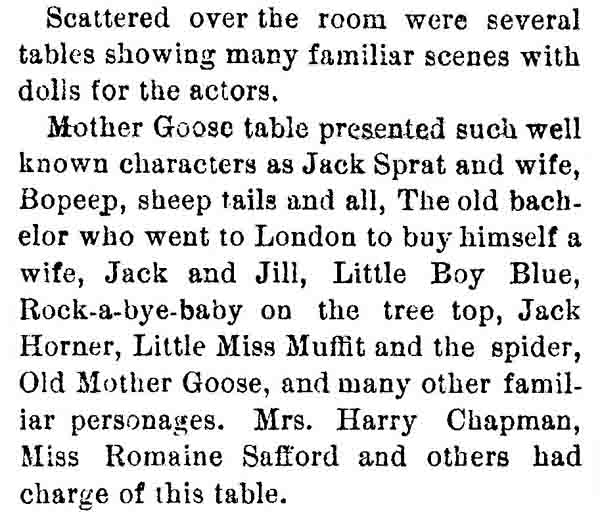 Scattered over the room were several tables showing many familiar scenes with dolls for the actors.

Mother Goose table presented such well known characters as Jack Sprat and wife, Bopeep, sheep tails and all, The old bachelor who went to London to buy himself a wife, Jack and Jill, Little Boy Blue, Rock-a-bye-baby on the tree top, Jack Horner, Little Miss Muffit and the spider, Old Mother Goose, and many other familiar personages. Mrs. Harry Chapman, Miss Romaine Safford and others had charge of this table.